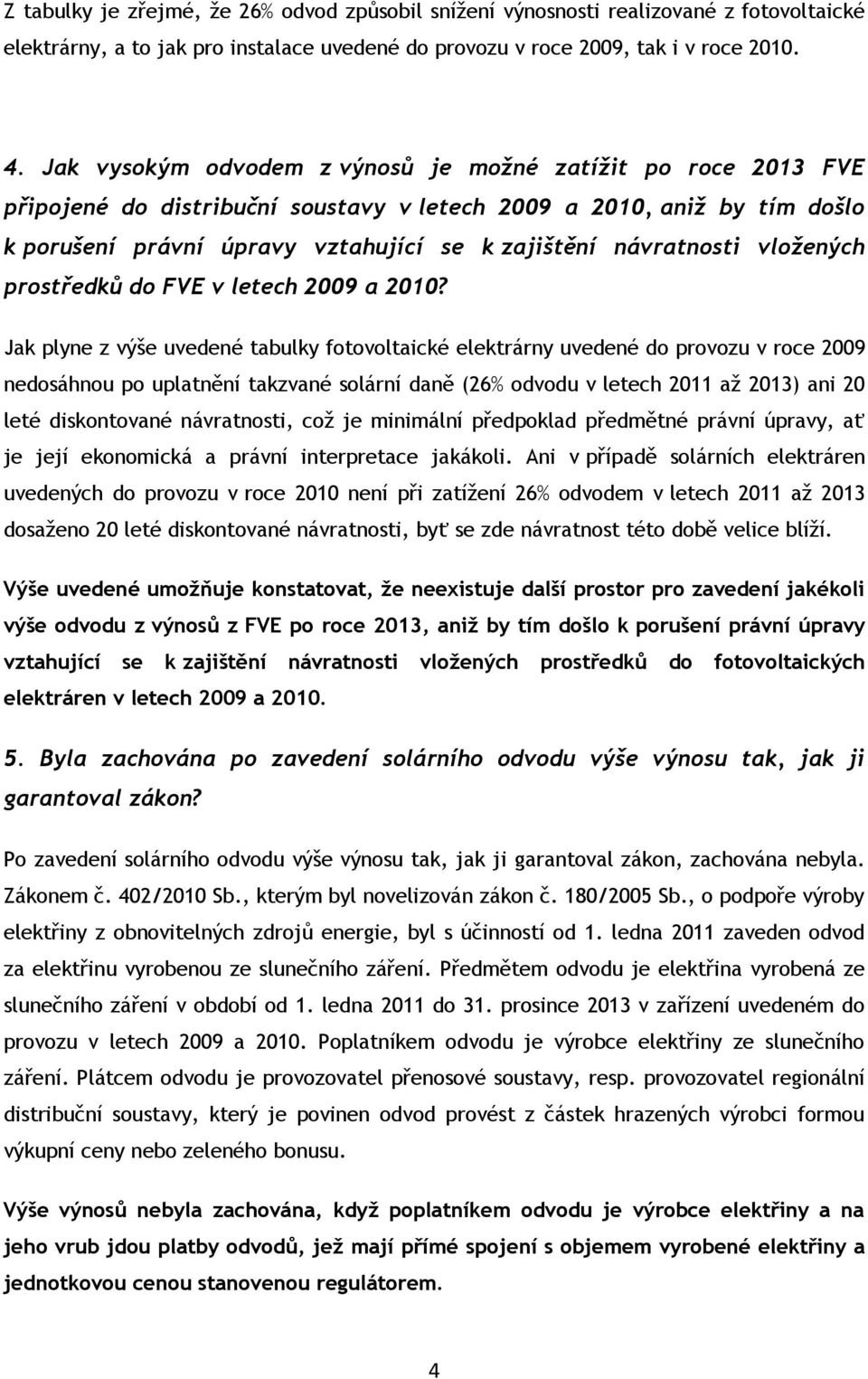 Z tabulky je zřejmé, že 26% odvod způsobil snížení výnosnosti realizované z fotovoltaické elektrárny, a to jak pro instalace uvedené do provozu v roce 2009, tak i v roce 2010.

4. Jak vysokým odvodem z výnosů je možné zatížit po roce 2013 FVE připojené do distribuční soustavy v letech 2009 a 2010, aniž by tím došlo k porušení právní úpravy vztahující se k zajištění návratnosti vložených prostředků do FVE v letech 2009 a 2010?

Jak plyne z výše uvedené tabulky fotovoltaické elektrárny uvedené do provozu v roce 2009 nedosáhnou po uplatnění takzvané solární daně (26% odvodu v letech 2011 až 2013) ani 20 leté diskontované návratnosti, což je minimální předpoklad předmětné právní úpravy, ať je její ekonomická a právní interpretace jakákoli. Ani v případě solárních elektráren uvedených do provozu v roce 2010 není při zatížení 26% odvodem v letech 2011 až 2013 dosaženo 20 leté diskontované návratnosti, byť se zde návratnost této době velice blíží.

Výše uvedené umožňuje konstatovat, že neexistuje další prostor pro zavedení jakékoli výše odvodu z výnosů z FVE po roce 2013, aniž by tím došlo k porušení právní úpravy vztahující se k zajištění návratnosti vložených prostředků do fotovoltaických elektráren v letech 2009 a 2010.

5. Byla zachována po zavedení solárního odvodu výše výnosu tak, jak ji garantoval zákon?

Po zavedení solárního odvodu výše výnosu tak, jak ji garantoval zákon, zachována nebyla. Zákonem č. 402/2010 Sb., kterým byl novelizován zákon č. 180/2005 Sb., o podpoře výroby elektřiny z obnovitelných zdrojů energie, byl s účinností od 1. ledna 2011 zaveden odvod za elektřinu vyrobenou ze slunečního záření. Předmětem odvodu je elektřina vyrobená ze slunečního záření v období od 1. ledna 2011 do 31. prosince 2013 v zařízení uvedeném do provozu v letech 2009 a 2010. Poplatníkem odvodu je výrobce elektřiny ze slunečního záření. Plátcem odvodu je provozovatel přenosové soustavy, resp. provozovatel regionální distribuční soustavy, který je povinen odvod provést z částek hrazených výrobci formou výkupní ceny nebo zeleného bonusu.

Výše výnosů nebyla zachována, když poplatníkem odvodu je výrobce elektřiny a na jeho vrub jdou platby odvodů, jež mají přímé spojení s objemem vyrobené elektřiny a jednotkovou cenou stanovenou regulátorem.

4